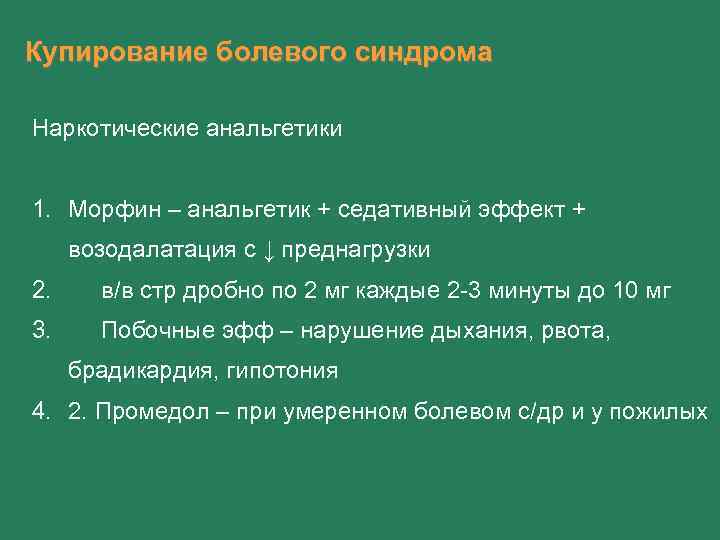 Купирование болевого синдрома

Наркотические анальгетики

1. Морфин – анальгетик + седативный эффект + возодалатация с ↓ преднагрузки
2. в/в стр дробно по 2 мг каждые 2-3 минуты до 10 мг
3. Побочные эфф – нарушение дыхания, рвота, брадикардия, гипотония
4. 2. Промедол – при умеренном болевом с/др и у пожилых